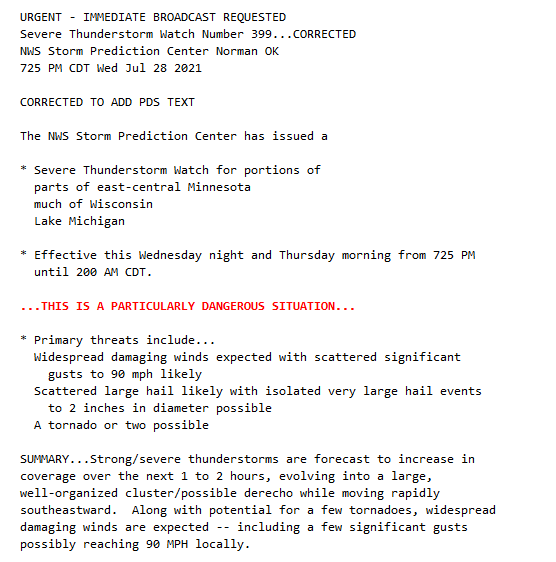 URGENT - IMMEDIATE BROADCAST REQUESTED
Severe Thunderstorm Watch Number 399...CORRECTED
NWS Storm Prediction Center Norman OK
725 PM CDT Wed Jul 28 2021

CORRECTED TO ADD PDS TEXT

The NWS Storm Prediction Center has issued a

* Severe Thunderstorm Watch for portions of
parts of east-central Minnesota
much of Wisconsin
Lake Michigan

* Effective this Wednesday night and Thursday morning from 725 PM until 200 AM CDT.

...THIS IS A PARTICULARLY DANGEROUS SITUATION...

* Primary threats include...
Widespread damaging winds expected with scattered significant gusts to 90 mph likely
Scattered large hail likely with isolated very large hail events to 2 inches in diameter possible
A tornado or two possible

SUMMARY...Strong/severe thunderstorms are forecast to increase in coverage over the next 1 to 2 hours, evolving into a large, well-organized cluster/possible derecho while moving rapidly southeastward. Along with potential for a few tornadoes, widespread damaging winds are expected -- including a few significant gusts possibly reaching 90 MPH locally.